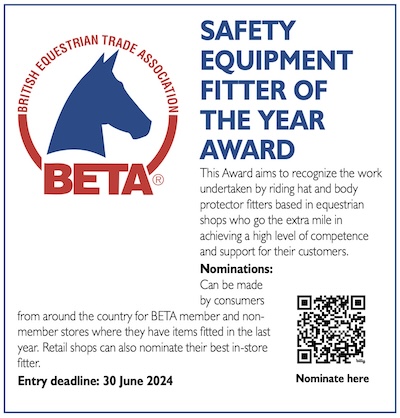 BRITISH EQUESTRIAN TRADE ASSOCIATION
BETA®

SAFETY EQUIPMENT FITTER OF THE YEAR AWARD

This Award aims to recognize the work undertaken by riding hat and body protector fitters based in equestrian shops who go the extra mile in achieving a high level of competence and support for their customers.

Nominations:
Can be made by consumers from around the country for BETA member and non-member stores where they have items fitted in the last year. Retail shops can also nominate their best in-store fitter.

Entry deadline: 30 June 2024

Nominate here